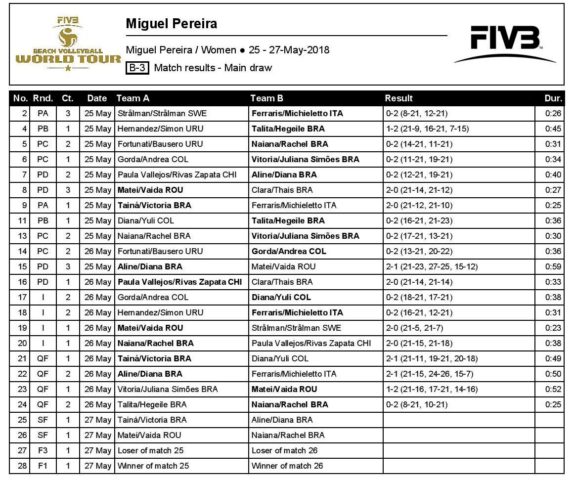 FIVB
BEACH VOLLEYBALL
WORLD TOUR

Miguel Pereira

Miguel Pereira / Women ● 25 - 27-May-2018

B-3 Match results - Main draw

FIVB

| No. | Rnd. | Ct. | Date | Team A | Team B | Result | Dur. |
|---|---|---|---|---|---|---|---|
| 2 | PA | 3 | 25 May | Strålman/Strålman SWE | Ferraris/Michieletto ITA | 0-2 (8-21, 12-21) | 0:26 |
| 4 | PB | 1 | 25 May | Hernandez/Simon URU | Talita/Hegeile BRA | 1-2 (21-9, 16-21, 7-15) | 0:45 |
| 5 | PC | 2 | 25 May | Fortunati/Bausero URU | Naiana/Rachel BRA | 0-2 (14-21, 11-21) | 0:32 |
| 6 | PC | 1 | 25 May | Gorda/Andrea COL | Vitoria/Juliana Simões BRA | 0-2 (11-21, 19-21) | 0:34 |
| 7 | PD | 2 | 25 May | Paula Vallejos/Rivas Zapata CHI | Aline/Diana BRA | 0-2 (12-21, 19-21) | 0:40 |
| 8 | PD | 3 | 25 May | Matei/Vaida ROU | Clara/Thais BRA | 2-0 (21-14, 21-12) | 0:27 |
| 9 | PA | 1 | 25 May | Tainá/Victoria BRA | Ferraris/Michieletto ITA | 2-0 (21-12, 21-10) | 0:25 |
| 11 | PB | 1 | 25 May | Diana/Yuli COL | Talita/Hegeile BRA | 0-2 (16-21, 21-23) | 0:36 |
| 13 | PC | 2 | 25 May | Naiana/Rachel BRA | Vitoria/Juliana Simões BRA | 0-2 (17-21, 13-21) | 0:30 |
| 14 | PC | 2 | 26 May | Fortunati/Bausero URU | Gorda/Andrea COL | 0-2 (13-21, 20-22) | 0:36 |
| 15 | PD | 3 | 25 May | Aline/Diana BRA | Matei/Vaida ROU | 2-1 (21-23, 27-25, 15-12) | 0:59 |
| 16 | PD | 1 | 26 May | Paula Vallejos/Rivas Zapata CHI | Clara/Thais BRA | 2-0 (21-14, 21-14) | 0:33 |
| 17 | I | 2 | 26 May | Gorda/Andrea COL | Diana/Yuli COL | 0-2 (18-21, 17-21) | 0:38 |
| 18 | I | 2 | 26 May | Hernandez/Simon URU | Ferraris/Michieletto ITA | 0-2 (16-21, 12-21) | 0:31 |
| 19 | I | 1 | 26 May | Matei/Vaida ROU | Strålman/Strålman SWE | 2-0 (21-5, 21-7) | 0:23 |
| 20 | I | 1 | 26 May | Naiana/Rachel BRA | Paula Vallejos/Rivas Zapata CHI | 2-0 (21-15, 21-18) | 0:38 |
| 21 | QF | 1 | 26 May | Tainá/Victoria BRA | Diana/Yuli COL | 2-1 (21-11, 19-21, 20-18) | 0:49 |
| 22 | QF | 2 | 26 May | Aline/Diana BRA | Ferraris/Michieletto ITA | 2-1 (21-15, 24-26, 15-7) | 0:50 |
| 23 | QF | 1 | 26 May | Vitoria/Juliana Simões BRA | Matei/Vaida ROU | 1-2 (21-16, 17-21, 14-16) | 0:52 |
| 24 | QF | 2 | 26 May | Talita/Hegeile BRA | Naiana/Rachel BRA | 0-2 (8-21, 10-21) | 0:25 |
| 25 | SF | 1 | 27 May | Tainá/Victoria BRA | Aline/Diana BRA | | |
| 26 | SF | 1 | 27 May | Matei/Vaida ROU | Naiana/Rachel BRA | | |
| 27 | F3 | 1 | 27 May | Loser of match 25 | Loser of match 26 | | |
| 28 | F1 | 1 | 27 May | Winner of match 25 | Winner of match 26 | | |